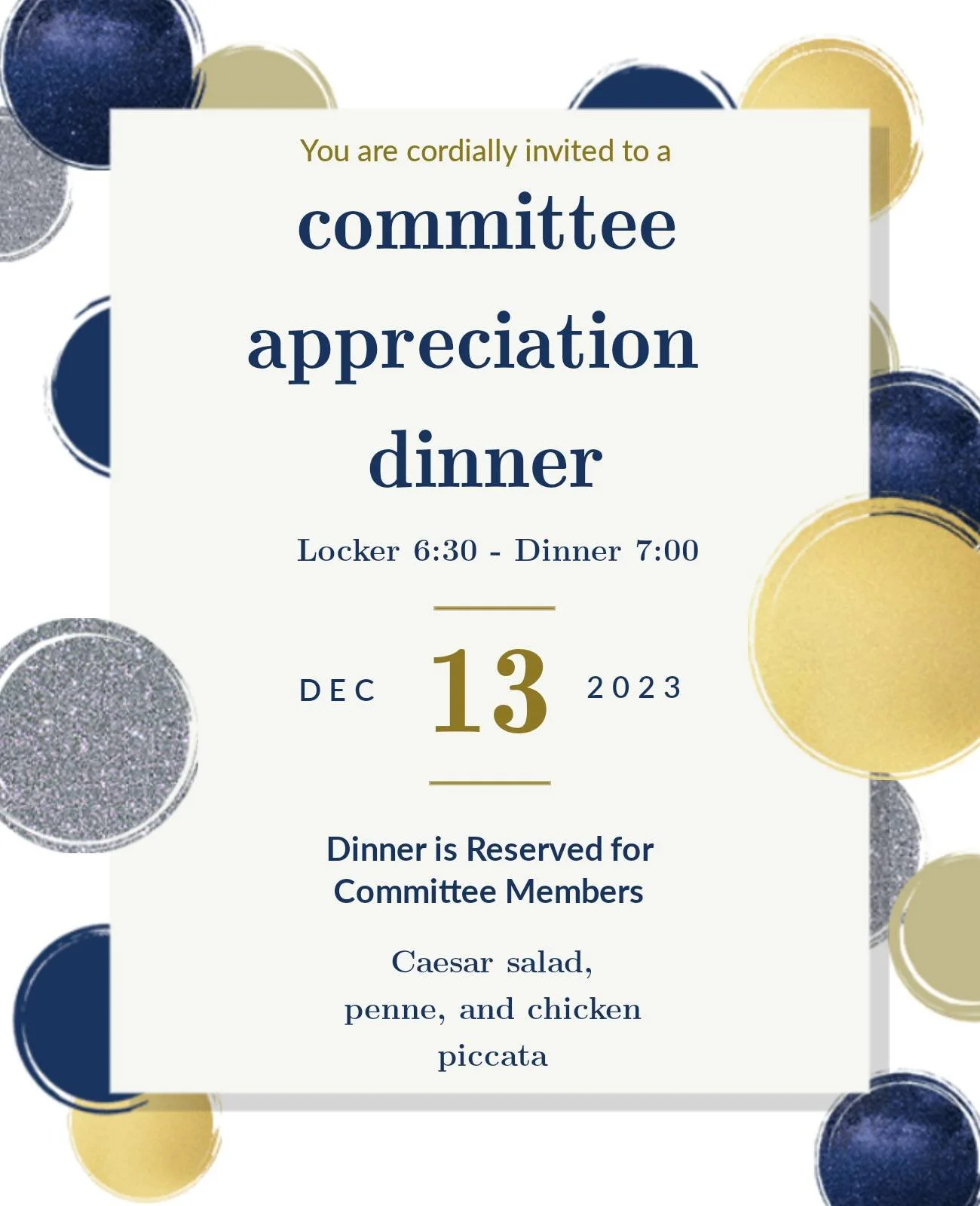 You are cordially invited to a

committee appreciation dinner

Locker 6:30 - Dinner 7:00

DEC 13 2023

Dinner is Reserved for Committee Members

Caesar salad, penne, and chicken piccata